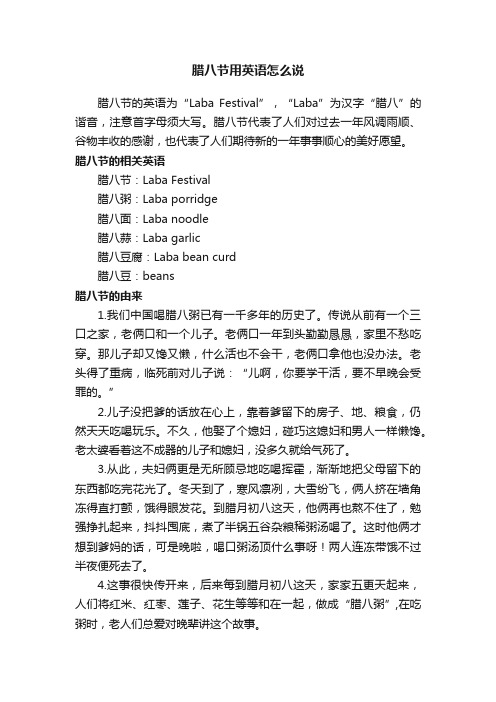 腊八节用英语怎么说

腊八节的英语为“Laba Festival”，“Laba”为汉字“腊八”的谐音，注意首字母须大写。腊八节代表了人们对过去一年风调雨顺、谷物丰收的感谢，也代表了人们期待新的一年事事顺心的美好愿望。

腊八节的相关英语

腊八节：Laba Festival

腊八粥：Laba porridge

腊八面：Laba noodle

腊八蒜：Laba garlic

腊八豆腐：Laba bean curd

腊八豆：beans

腊八节的由来

1.我们中国喝腊八粥已有一千多年的历史了。传说从前有一个三口之家，老俩口和一个儿子。老俩口一年到头勤勤恳恳，家里不愁吃穿。那儿子却又馋又懒，什么活也不会干，老俩口拿他也没办法。老头得了重病，临死前对儿子说：“儿啊，你要学干活，要不早晚会受罪的。”

2.儿子没把爹的话放在心上，靠着爹留下的房子、地、粮食，仍然天天吃喝玩乐。不久，他娶了个媳妇，碰巧这媳妇和男人一样懒馋。老太婆看着这不成器的儿子和媳妇，没多久就给气死了。

3.从此，夫妇俩更是无所顾忌地吃喝挥霍，渐渐地把父母留下的东西都吃完花光了。冬天到了，寒风凛冽，大雪纷飞，俩人挤在墙角冻得直打颤，饿得眼发花。到腊月初八这天，他俩再也熬不住了，勉强挣扎起来，抖抖囤底，煮了半锅五谷杂粮稀粥汤喝了。这时他俩才想到爹妈的话，可是晚啦，喝口粥汤顶什么事呀！两人连冻带饿不过半夜便死去了。

4.这事很快传开来，后来每到腊月初八这天，家家五更天起来，人们将红米、红枣、莲子、花生等等和在一起，做成“腊八粥”,在吃粥时，老人们总爱对晚辈讲这个故事。